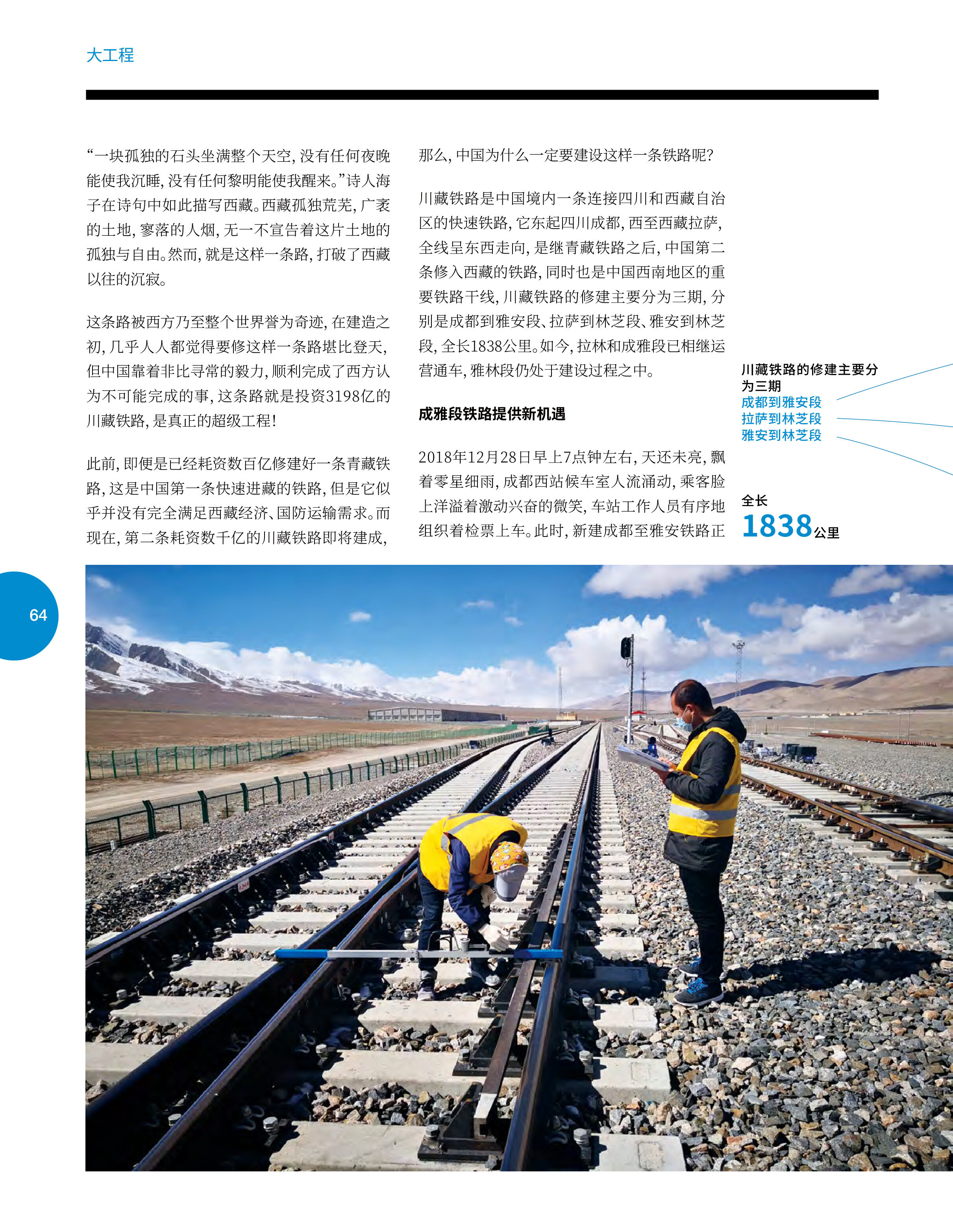 大工程

“一块孤独的石头坐满整个天空，没有任何夜晚能使我沉睡，没有任何黎明能使我醒来。”诗人海子在诗句中如此描写西藏。西藏孤独荒芜，广袤的土地，寥落的人烟，无一不宣告着这片土地的孤独与自由。然而，就是这样一条路，打破了西藏以往的沉寂。

这条路被西方乃至整个世界誉为奇迹，在建造之初，几乎人人都觉得要修这样一条路堪比登天，但中国靠着非比寻常的毅力，顺利完成了西方认为不可能完成的事，这条路就是投资3198亿的川藏铁路，是真正的超级工程！

此前，即便是已经耗资数百亿修建好一条青藏铁路，这是中国第一条快速进藏的铁路，但是它似乎并没有完全满足西藏经济、国防运输需求。而现在，第二条耗资数千亿的川藏铁路即将建成，

那么，中国为什么一定要建设这样一条铁路呢？

川藏铁路是中国境内一条连接四川和西藏自治区的快速铁路，它东起四川成都，西至西藏拉萨，全线呈东西走向，是继青藏铁路之后，中国第二条修入西藏的铁路，同时也是中国西南地区的重要铁路干线，川藏铁路的修建主要分为三期，分别是成都到雅安段、拉萨到林芝段、雅安到林芝段，全长1838公里。如今，拉林和成雅段已相继运营通车，雅林段仍处于建设过程之中。

成雅段铁路提供新机遇

2018年12月28日早上7点钟左右，天还未亮，飘着零星细雨，成都西站候车室人流涌动，乘客脸上洋溢着激动兴奋的微笑，车站工作人员有序地组织着检票上车。此时，新建成都至雅安铁路正

川藏铁路的修建主要分为三期
成都到雅安段
拉萨到林芝段
雅安到林芝段

全长
1838公里

64